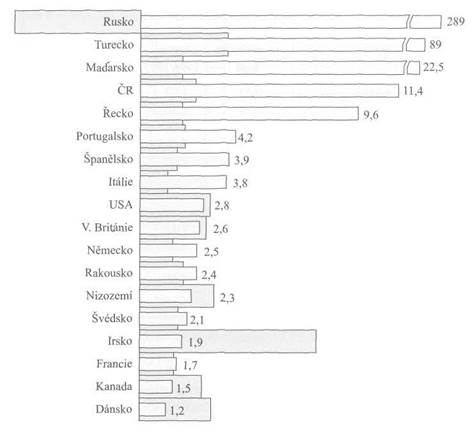 Rusko 289
Turecko 89
Maďarsko 22,5
ČR 11,4
Řecko 9,6
Portugalsko 4,2
Španělsko 3,9
Itálie 3,8
USA 2,8
V. Británie 2,6
Německo 2,5
Rakousko 2,4
Nizozemí 2,3
Švédsko 2,1
Irsko 1,9
Francie 1,7
Kanada 1,5
Dánsko 1,2